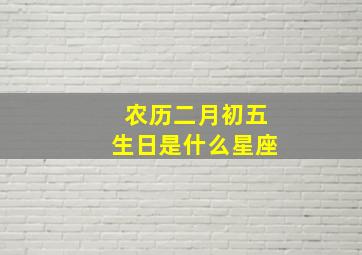 农历二月初五
生日是什么星座